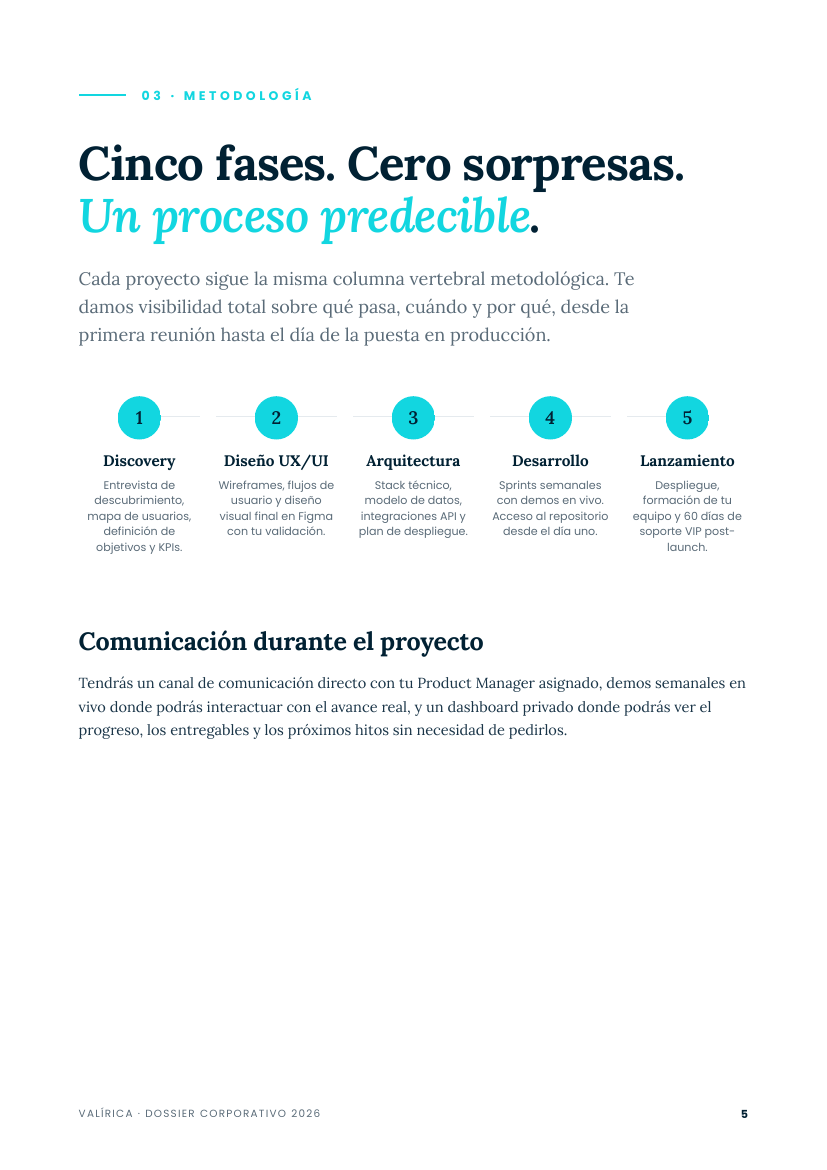 03 · METODOLOGÍA

Cinco fases. Cero sorpresas. Un proceso predecible.

Cada proyecto sigue la misma columna vertebral metodológica. Te damos visibilidad total sobre qué pasa, cuándo y por qué, desde la primera reunión hasta el día de la puesta en producción.

1
Discovery
Entrevista de descubrimiento, mapa de usuarios, definición de objetivos y KPIs.

2
Diseño UX/UI
Wireframes, flujos de usuario y diseño visual final en Figma con tu validación.

3
Arquitectura
Stack técnico, modelo de datos, integraciones API y plan de despliegue.

4
Desarrollo
Sprints semanales con demos en vivo. Acceso al repositorio desde el día uno.

5
Lanzamiento
Despliegue, formación de tu equipo y 60 días de soporte VIP post-launch.

Comunicación durante el proyecto

Tendrás un canal de comunicación directo con tu Product Manager asignado, demos semanales en vivo donde podrás interactuar con el avance real, y un dashboard privado donde podrás ver el progreso, los entregables y los próximos hitos sin necesidad de pedirlos.

VALÍRICA · DOSSIER CORPORATIVO 2026

5